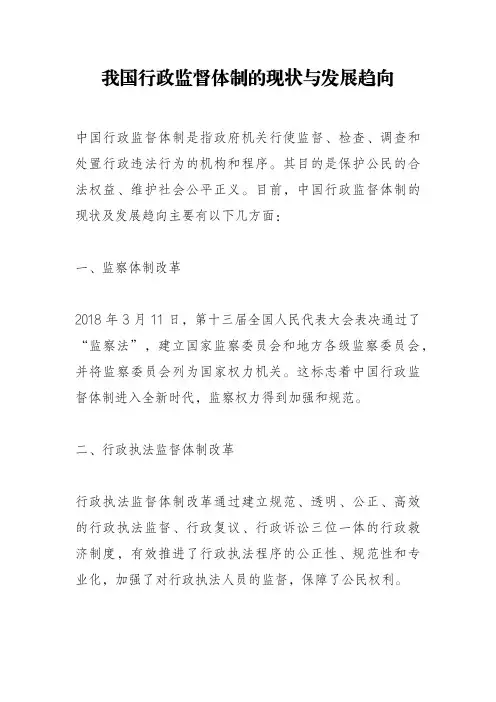 我国行政监督体制的现状与发展趋向

中国行政监督体制是指政府机关行使监督、检查、调查和处置行政违法行为的机构和程序。其目的是保护公民的合法权益、维护社会公平正义。目前，中国行政监督体制的现状及发展趋向主要有以下几方面：

一、监察体制改革

2018 年 3 月 11 日，第十三届全国人民代表大会表决通过了“监察法”，建立国家监察委员会和地方各级监察委员会，并将监察委员会列为国家权力机关。这标志着中国行政监督体制进入全新时代，监察权力得到加强和规范。

二、行政执法监督体制改革

行政执法监督体制改革通过建立规范、透明、公正、高效的行政执法监督、行政复议、行政诉讼三位一体的行政救济制度，有效推进了行政执法程序的公正性、规范性和专业化，加强了对行政执法人员的监督，保障了公民权利。